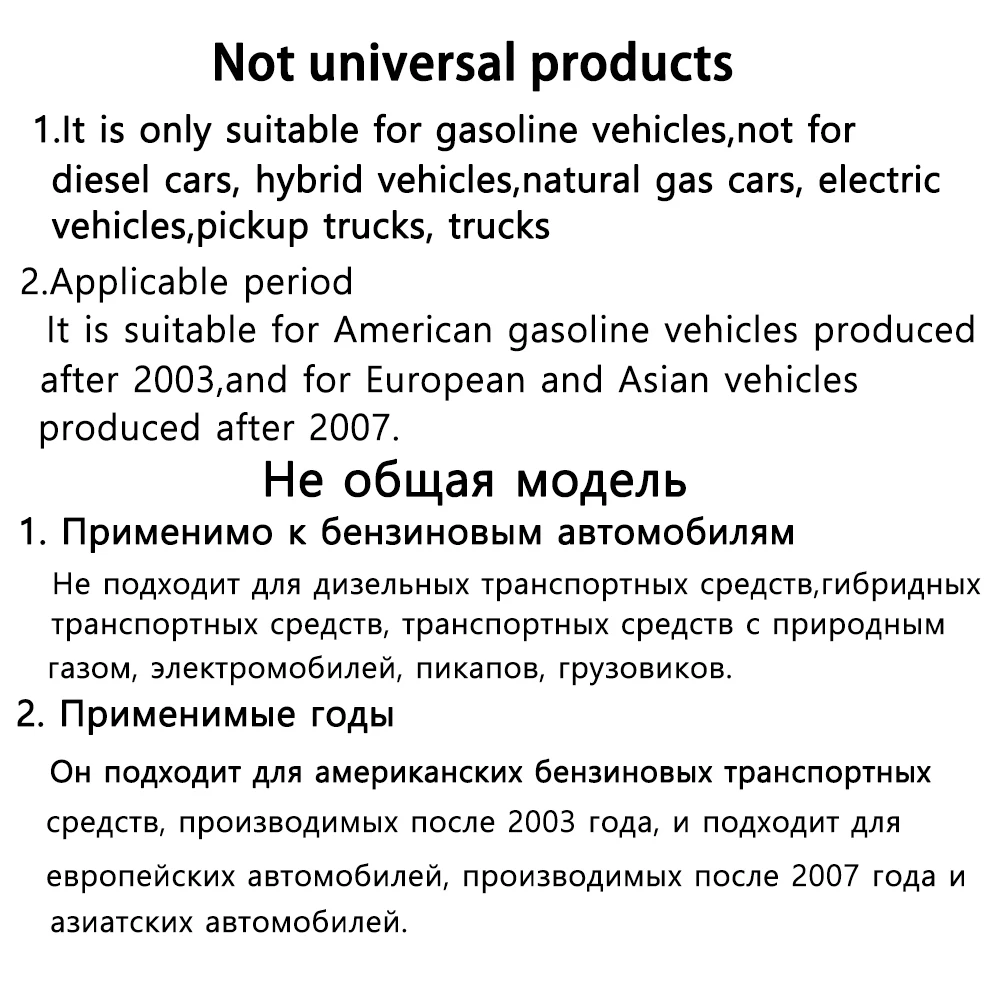 Not universal products

1.It is only suitable for gasoline vehicles,not for diesel cars, hybrid vehicles,natural gas cars, electric vehicles,pickup trucks, trucks

2.Applicable period
It is suitable for American gasoline vehicles produced after 2003,and for European and Asian vehicles produced after 2007.

Не общая модель

1. Применимо к бензиновым автомобилям
Не подходит для дизельных транспортных средств,гибридных транспортных средств, транспортных средств с природным газом, электромобилей, пикапов, грузовиков.

2. Применимые годы
Он подходит для американских бензиновых транспортных средств, производимых после 2003 года, и подходит для европейских автомобилей, производимых после 2007 года и азиатских автомобилей.